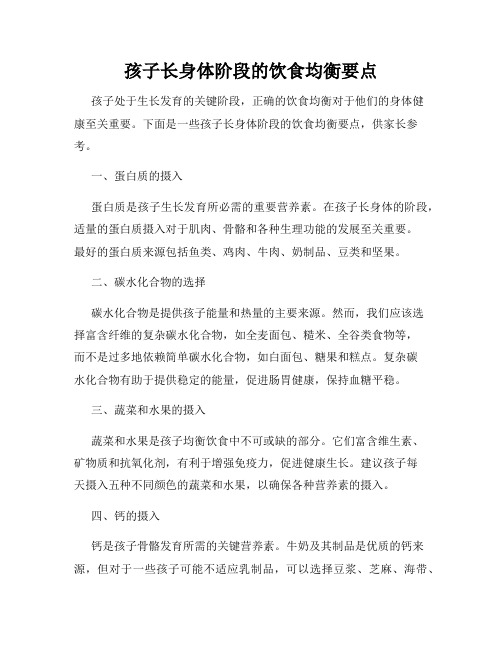 孩子长身体阶段的饮食均衡要点

孩子处于生长发育的关键阶段，正确的饮食均衡对于他们的身体健康至关重要。下面是一些孩子长身体阶段的饮食均衡要点，供家长参考。

一、蛋白质的摄入

蛋白质是孩子生长发育所必需的重要营养素。在孩子长身体的阶段，适量的蛋白质摄入对于肌肉、骨骼和各种生理功能的发展至关重要。最好的蛋白质来源包括鱼类、鸡肉、牛肉、奶制品、豆类和坚果。

二、碳水化合物的选择

碳水化合物是提供孩子能量和热量的主要来源。然而，我们应该选择富含纤维的复杂碳水化合物，如全麦面包、糙米、全谷类食物等，而不是过多地依赖简单碳水化合物，如白面包、糖果和糕点。复杂碳水化合物有助于提供稳定的能量，促进肠胃健康，保持血糖平稳。

三、蔬菜和水果的摄入

蔬菜和水果是孩子均衡饮食中不可或缺的部分。它们富含维生素、矿物质和抗氧化剂，有利于增强免疫力，促进健康生长。建议孩子每天摄入五种不同颜色的蔬菜和水果，以确保各种营养素的摄入。

四、钙的摄入

钙是孩子骨骼发育所需的关键营养素。牛奶及其制品是优质的钙来源，但对于一些孩子可能不适应乳制品，可以选择豆浆、芝麻、海带、